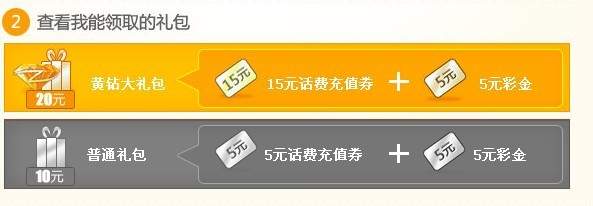 2 查看我能领取的礼包

20元 黄钻大礼包 15元 15元话费充值券 + 5元 5元彩金

10元 普通礼包 5元 5元话费充值券 + 5元 5元彩金